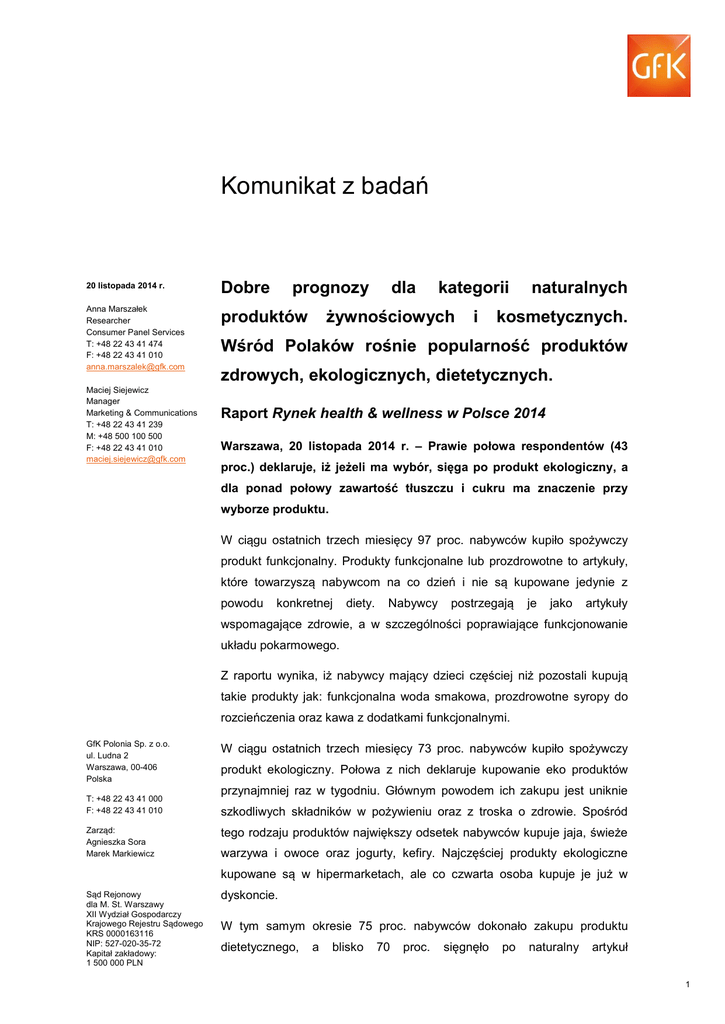 GfK

Komunikat z badań

20 listopada 2014 r.

Anna Marszałek
Researcher
Consumer Panel Services
T: +48 22 43 41 474
F: +48 22 43 41 010
anna.marszalek@gfk.com

Maciej Siejewicz
Manager
Marketing & Communications
T: +48 22 43 41 239
M: +48 500 100 500
F: +48 22 43 41 010
maciej.siejewicz@gfk.com

GfK Polonia Sp. z o.o.
ul. Ludna 2
Warszawa, 00-406
Polska

T: +48 22 43 41 000
F: +48 22 43 41 010

Zarząd:
Agnieszka Sora
Marek Markiewicz

Sąd Rejonowy
dla M. St. Warszawy
XII Wydział Gospodarczy
Krajowego Rejestru Sądowego
KRS 0000163116
NIP: 527-020-35-72
Kapitał zakładowy:
1 500 000 PLN

Dobre prognozy dla kategorii naturalnych produktów żywnościowych i kosmetycznych. Wśród Polaków rośnie popularność produktów zdrowych, ekologicznych, dietetycznych.

Raport Rynek health & wellness w Polsce 2014

Warszawa, 20 listopada 2014 r. – Prawie połowa respondentów (43 proc.) deklaruje, iż jeżeli ma wybór, sięga po produkt ekologiczny, a dla ponad połowy zawartość tłuszczu i cukru ma znaczenie przy wyborze produktu.

W ciągu ostatnich trzech miesięcy 97 proc. nabywców kupiło spożywczy produkt funkcjonalny. Produkty funkcjonalne lub prozdrowotne to artykuły, które towarzyszą nabywcom na co dzień i nie są kupowane jedynie z powodu konkretnej diety. Nabywcy postrzegają je jako artykuły wspomagające zdrowie, a w szczególności poprawiające funkcjonowanie układu pokarmowego.

Z raportu wynika, iż nabywcy mający dzieci częściej niż pozostali kupują takie produkty jak: funkcjonalna woda smakowa, prozdrowotne syropy do rozcieńczenia oraz kawa z dodatkami funkcjonalnymi.

W ciągu ostatnich trzech miesięcy 73 proc. nabywców kupiło spożywczy produkt ekologiczny. Połowa z nich deklaruje kupowanie eko produktów przynajmniej raz w tygodniu. Głównym powodem ich zakupu jest uniknie szkodliwych składników w pożywieniu oraz z troska o zdrowie. Spośród tego rodzaju produktów największy odsetek nabywców kupuje jaja, świeże warzywa i owoce oraz jogurty, kefiry. Najczęściej produkty ekologiczne kupowane są w hipermarketach, ale co czwarta osoba kupuje je już w dyskoncie.

W tym samym okresie 75 proc. nabywców dokonało zakupu produktu dietetycznego, a blisko 70 proc. sięgnęło po naturalny artykuł

1